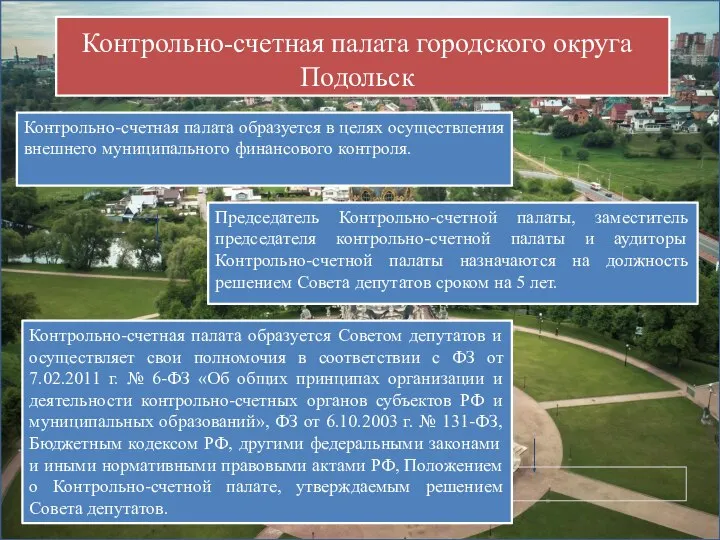 Контрольно-счетная палата городского округа Подольск

Контрольно-счетная палата образуется в целях осуществления внешнего муниципального финансового контроля.

Председатель Контрольно-счетной палаты, заместитель председателя контрольно-счетной палаты и аудиторы Контрольно-счетной палаты назначаются на должность решением Совета депутатов сроком на 5 лет.

Контрольно-счетная палата образуется Советом депутатов и осуществляет свои полномочия в соответствии с ФЗ от 7.02.2011 г. № 6-ФЗ «Об общих принципах организации и деятельности контрольно-счетных органов субъектов РФ и муниципальных образований», ФЗ от 6.10.2003 г. № 131-ФЗ, Бюджетным кодексом РФ, другими федеральными законами и иными нормативными правовыми актами РФ, Положением о Контрольно-счетной палате, утверждаемым решением Совета депутатов.